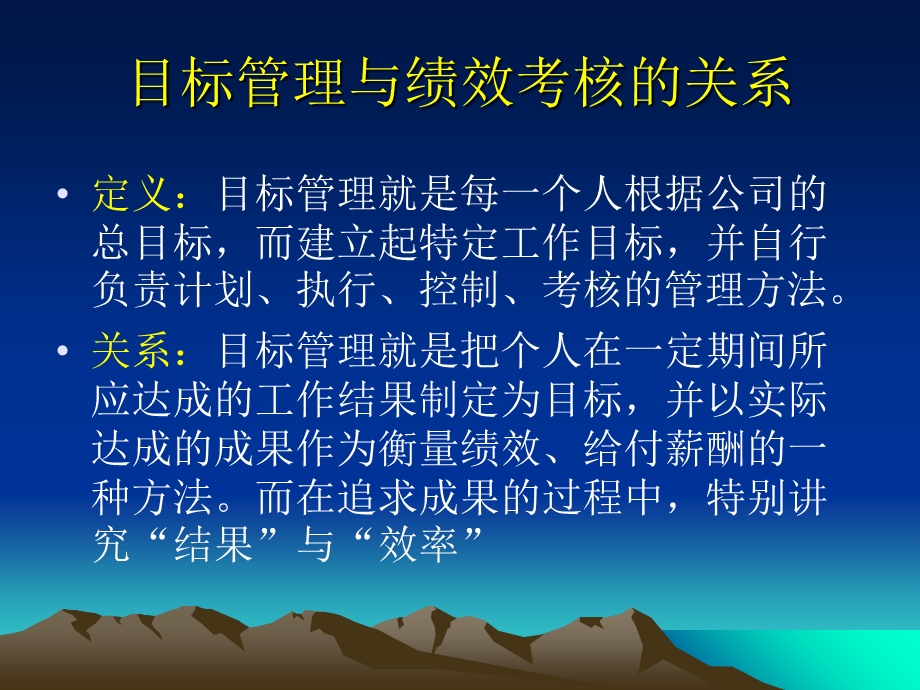 目标管理与绩效考核的关系

• 定义：目标管理就是每一个人根据公司的总目标，而建立起特定工作目标，并自行负责计划、执行、控制、考核的管理方法。

• 关系：目标管理就是把个人在一定期间所应达成的工作结果制定为目标，并以实际达成的成果作为衡量绩效、给付薪酬的一种方法。而在追求成果的过程中，特别讲究“结果”与“效率”